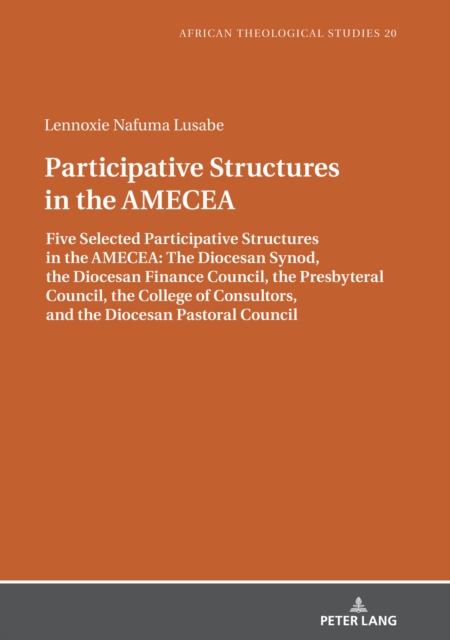 AFRICAN THEOLOGICAL STUDIES 20

Lennoxie Nafuma Lusabe

Participative Structures in the AMECEA

Five Selected Participative Structures in the AMECEA: The Diocesan Synod, the Diocesan Finance Council, the Presbyteral Council, the College of Consultors, and the Diocesan Pastoral Council

PETER LANG